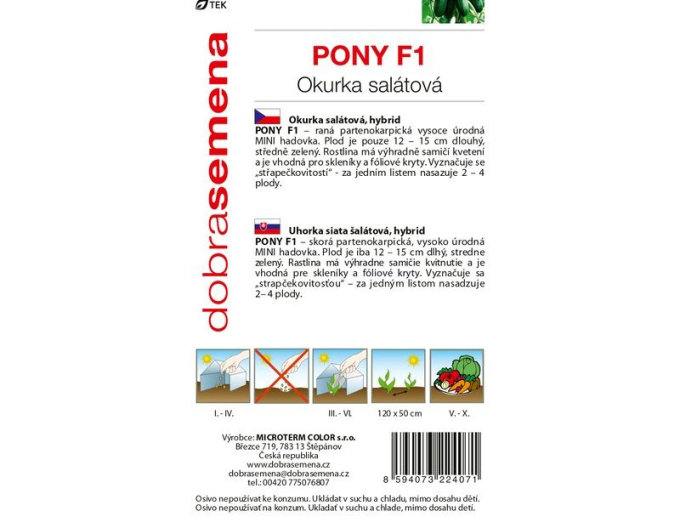 TEK

dobrasemena

PONY F1
Okurka salátová

Okurka salátová, hybrid
PONY F1 – raná partenokarpická vysoce úrodná MINI hadovka. Plod je pouze 12 – 15 cm dlouhý, středně zelený. Rostlina má výhradně samičí kvetení a je vhodná pro skleníky a fóliové kryty. Vyznačuje se „střapečkovitostí" - za jedním listem nasazuje 2 – 4 plody.

Uhorka siata šalátová, hybrid
PONY F1 – skorá partenokarpická, vysoko úrodná MINI hadovka. Plod je iba 12 – 15 cm dlhý, stredne zelený. Rastlina má výhradne samičie kvitnutie a je vhodná pre skleníky a fóliové kryty. Vyznačuje sa „strapčekovitosťou" – za jedným listom nasadzuje 2– 4 plody.

I. - IV.
III. - VI.
120 x 50 cm
V. - X.

Výrobce: MICROTERM COLOR s.r.o.
Březce 719, 783 13 Štěpánov
Česká republika
www.dobrasemena.cz
dobrasemena@dobrasemena.cz
tel.: 00420 775076807

8 594073 224071

Osivo nepoužívat ke konzumu. Ukládat v suchu a chladu, mimo dosahu dětí.
Osivo nepoužívať na konzum. Ukladať v suchu a chlade, mimo dosahu detí.